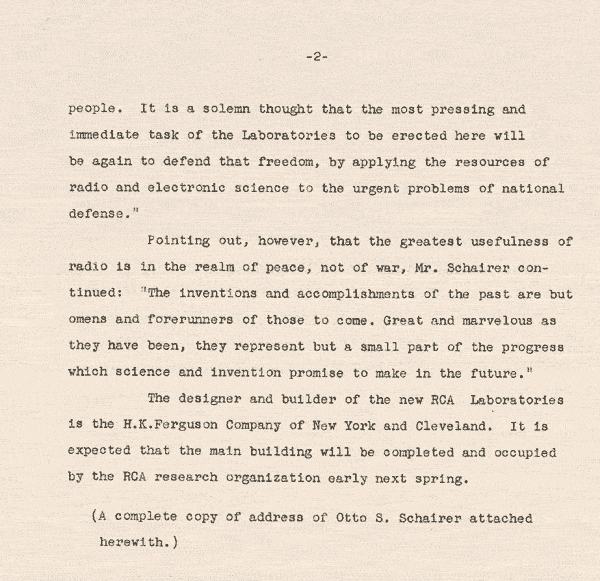 -2-

people. It is a solemn thought that the most pressing and immediate task of the Laboratories to be erected here will be again to defend that freedom, by applying the resources of radio and electronic science to the urgent problems of national defense."

Pointing out, however, that the greatest usefulness of radio is in the realm of peace, not of war, Mr. Schairer continued: "The inventions and accomplishments of the past are but omens and forerunners of those to come. Great and marvelous as they have been, they represent but a small part of the progress which science and invention promise to make in the future."

The designer and builder of the new RCA Laboratories is the H.K.Ferguson Company of New York and Cleveland. It is expected that the main building will be completed and occupied by the RCA research organization early next spring.

(A complete copy of address of Otto S. Schairer attached herewith.)